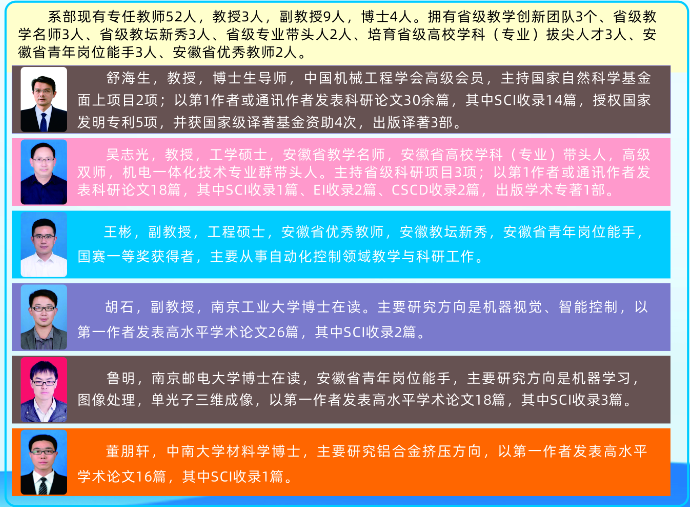 系部现有专任教师52人，教授3人，副教授9人，博士4人。拥有省级教学创新团队3个、省级教学名师3人、省级教坛新秀3人、省级专业带头人2人、培育省级高校学科（专业）拔尖人才3人、安徽省青年岗位能手3人、安徽省优秀教师2人。

舒海生，教授，博士生导师，中国机械工程学会高级会员，主持国家自然科学基金面上项目2项；以第1作者或通讯作者发表科研论文30余篇，其中SCI收录14篇，授权国家发明专利5项，并获国家级译著基金资助4次，出版译著3部。

吴志光，教授，工学硕士，安徽省教学名师，安徽省高校学科（专业）带头人，高级双师，机电一体化技术专业群带头人。主持省级科研项目3项；以第1作者或通讯作者发表科研论文18篇，其中SCI收录1篇、EI收录2篇、CSCD收录2篇，出版学术专著1部。

王彬，副教授，工程硕士，安徽省优秀教师，安徽教坛新秀，安徽省青年岗位能手，国赛一等奖获得者，主要从事自动化控制领域教学与科研工作。

胡石，副教授，南京工业大学博士在读。主要研究方向是机器视觉、智能控制，以第一作者发表高水平学术论文26篇，其中SCI收录2篇。

鲁明，南京邮电大学博士在读，安徽省青年岗位能手，主要研究方向是机器学习，图像处理，单光子三维成像，以第一作者发表高水平学术论文18篇，其中SCI收录3篇。

董朋轩，中南大学材料学博士，主要研究铝合金挤压方向，以第一作者发表高水平学术论文16篇，其中SCI收录1篇。